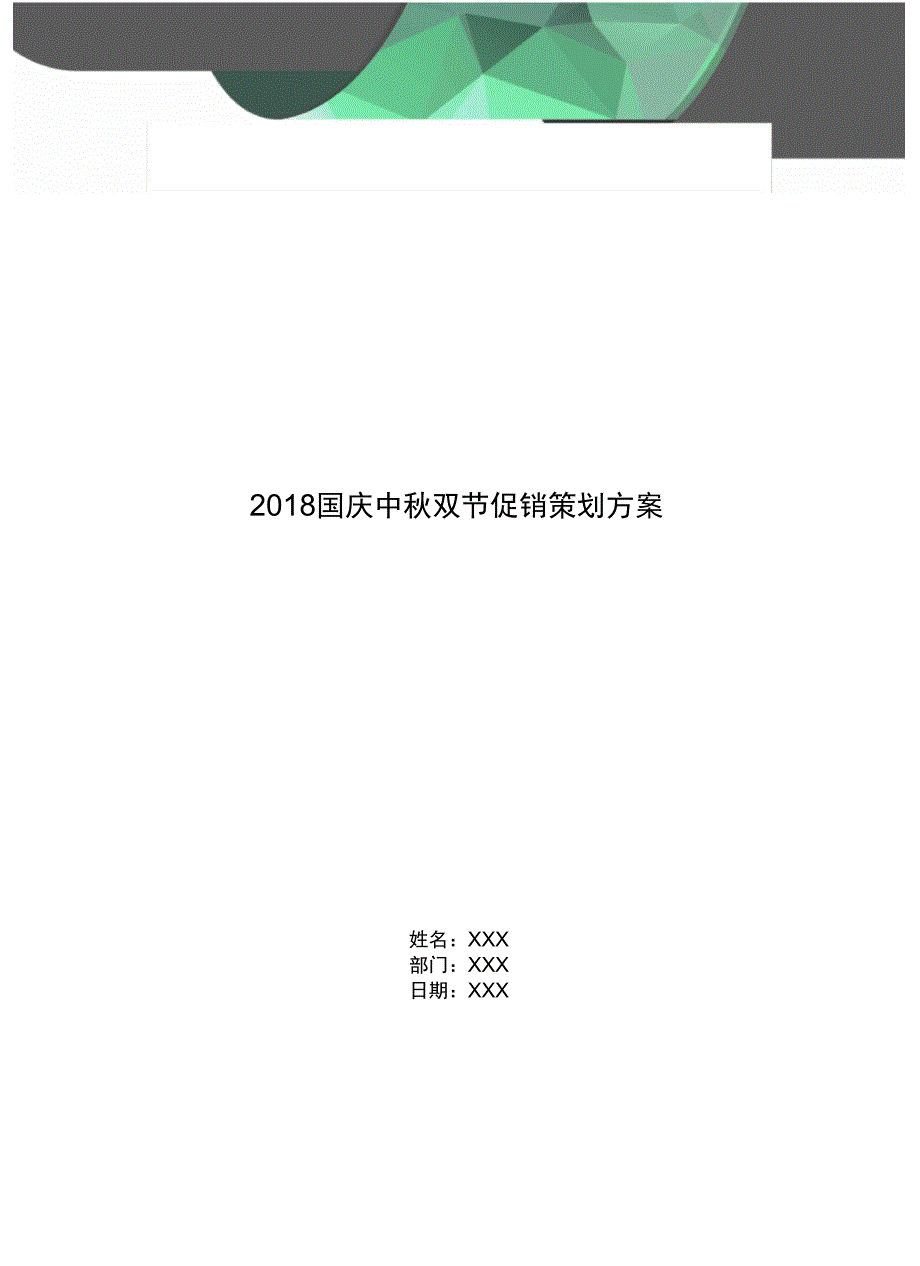 2018国庆中秋双节促销策划方案

姓名：XXX
部门：XXX
日期：XXX